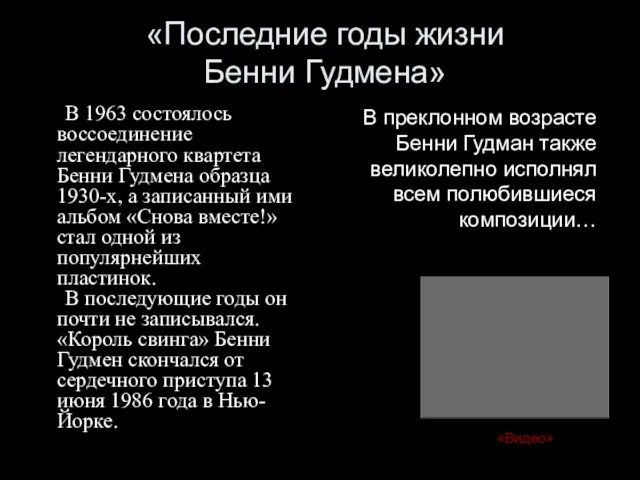 «Последние годы жизни Бенни Гудмена»

В 1963 состоялось воссоединение легендарного квартета Бенни Гудмена образца 1930-х, а записанный ими альбом «Снова вместе!» стал одной из популярнейших пластинок.

В последующие годы он почти не записывался. «Король свинга» Бенни Гудмен скончался от сердечного приступа 13 июня 1986 года в Нью-Йорке.

В преклонном возрасте Бенни Гудман также великолепно исполнял всем полюбившиеся композиции…

«Видео»